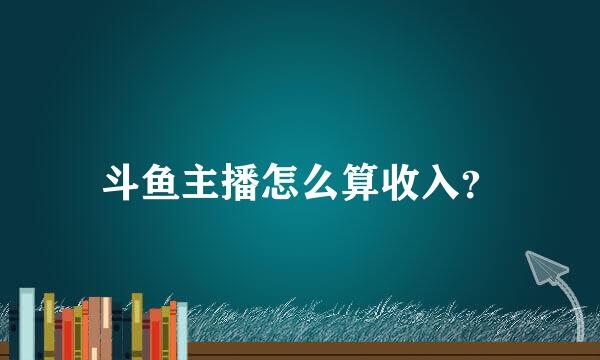 斗鱼主播怎么算收入?